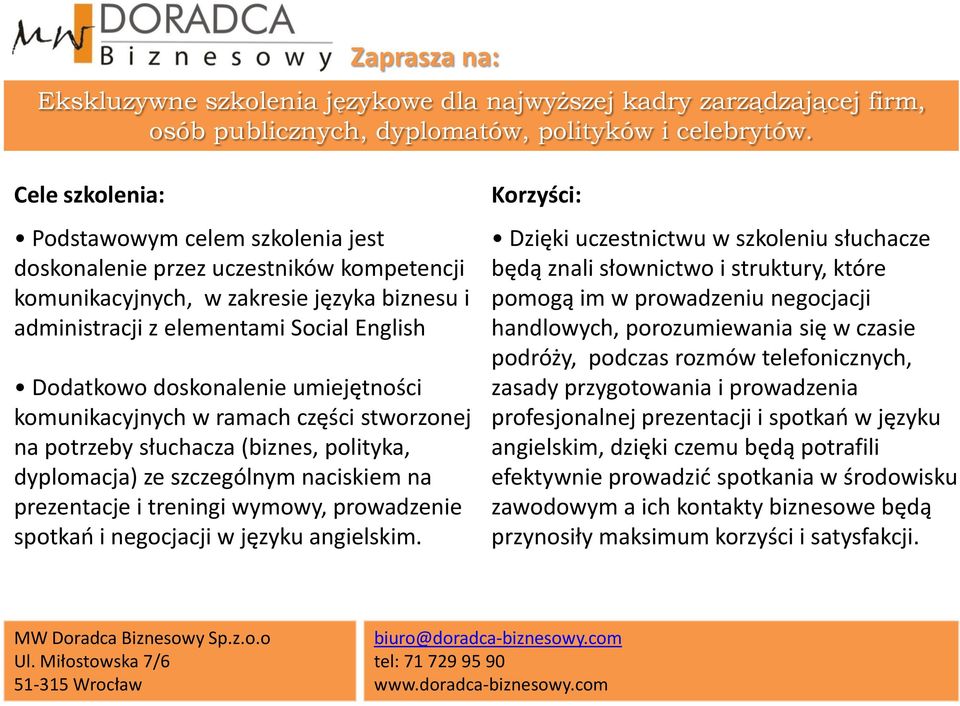 MW DORADCA
Biznesowy

Zaprasza na:

Ekskluzywne szkolenia językowe dla najwyższej kadry zarządzającej firm, osób publicznych, dyplomatów, polityków i celebrytów.

Cele szkolenia:

• Podstawowym celem szkolenia jest doskonalenie przez uczestników kompetencji komunikacyjnych, w zakresie języka biznesu i administracji z elementami Social English

• Dodatkowo doskonalenie umiejętności komunikacyjnych w ramach części stworzonej na potrzeby słuchacza (biznes, polityka, dyplomacja) ze szczególnym naciskiem na prezentacje i treningi wymowy, prowadzenie spotkań i negocjacji w języku angielskim.

Korzyści:

• Dzięki uczestnictwu w szkoleniu słuchacze będą znali słownictwo i struktury, które pomogą im w prowadzeniu negocjacji handlowych, porozumiewania się w czasie podróży, podczas rozmów telefonicznych, zasady przygotowania i prowadzenia profesjonalnej prezentacji i spotkań w języku angielskim, dzięki czemu będą potrafili efektywnie prowadzić spotkania w środowisku zawodowym a ich kontakty biznesowe będą przynosiły maksimum korzyści i satysfakcji.

MW Doradca Biznesowy Sp.z.o.o
Ul. Miłostowska 7/6
51-315 Wrocław

biuro@doradca-biznesowy.com
tel: 71 729 95 90
www.doradca-biznesowy.com